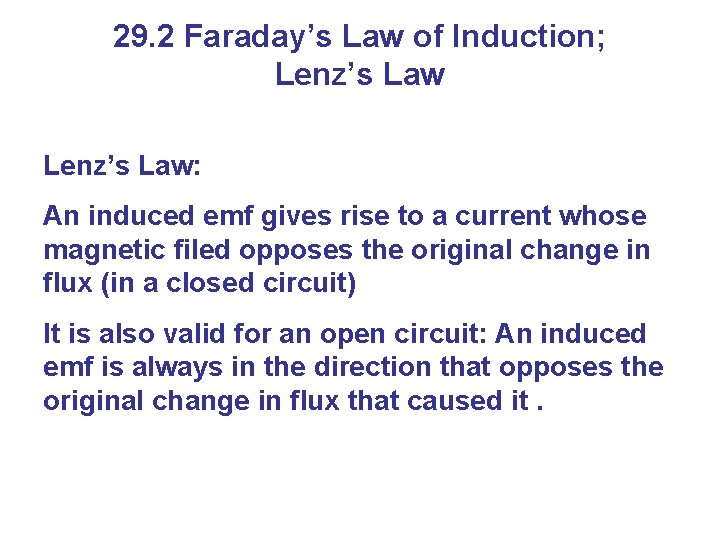 29.2 Faraday’s Law of Induction; Lenz’s Law

Lenz’s Law:

An induced emf gives rise to a current whose magnetic filed opposes the original change in flux (in a closed circuit)

It is also valid for an open circuit: An induced emf is always in the direction that opposes the original change in flux that caused it .